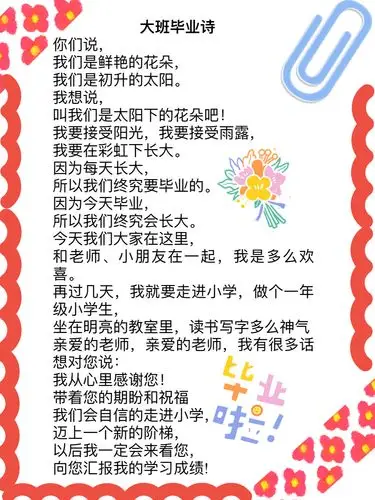 大班毕业诗

你们说，
我们是鲜艳的花朵，
我们是初升的太阳。
我想说，
叫我们是太阳下的花朵吧！
我要接受阳光，我要接受雨露，
我要在彩虹下长大。
因为每天长大，
所以我们终究要毕业的。
因为今天毕业，
所以我们终究会长大。
今天我们大家在这里，
和老师、小朋友在一起，我是多么欢喜。
再过几天，我就要走进小学，做个一年级小学生，
坐在明亮的教室里，读书写字多么神气
亲爱的老师，亲爱的老师，我有很多话想对您说：
我从心里感谢您！
带着您的期盼和祝福
我们会自信的走进小学，
迈上一个新的阶梯，
以后我一定会来看您，
向您汇报我的学习成绩！

毕业啦！